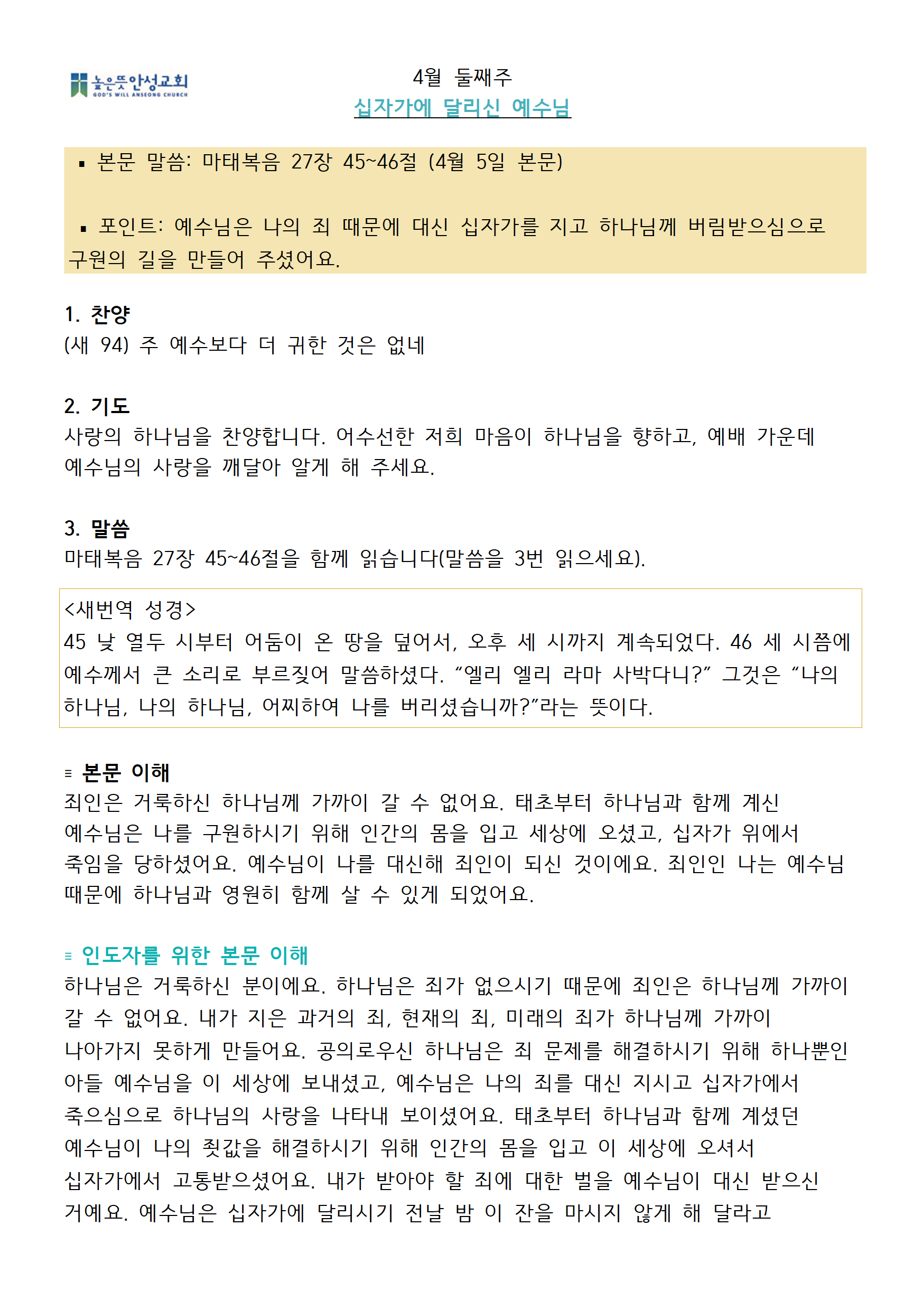 높은뜻안성교회
GOD'S WILL ANSEONG CHURCH

4월 둘째주
십자가에 달리신 예수님

▪ 본문 말씀: 마태복음 27장 45~46절 (4월 5일 본문)

▪ 포인트: 예수님은 나의 죄 때문에 대신 십자가를 지고 하나님께 버림받으심으로 구원의 길을 만들어 주셨어요.

1. 찬양
(새 94) 주 예수보다 더 귀한 것은 없네

2. 기도
사랑의 하나님을 찬양합니다. 어수선한 저희 마음이 하나님을 향하고, 예배 가운데 예수님의 사랑을 깨달아 알게 해 주세요.

3. 말씀
마태복음 27장 45~46절을 함께 읽습니다(말씀을 3번 읽으세요).

<새번역 성경>
45 낮 열두 시부터 어둠이 온 땅을 덮어서, 오후 세 시까지 계속되었다. 46 세 시쯤에 예수께서 큰 소리로 부르짖어 말씀하셨다. “엘리 엘리 라마 사박다니?” 그것은 “나의 하나님, 나의 하나님, 어찌하여 나를 버리셨습니까?”라는 뜻이다.

≡ 본문 이해
죄인은 거룩하신 하나님께 가까이 갈 수 없어요. 태초부터 하나님과 함께 계신 예수님은 나를 구원하시기 위해 인간의 몸을 입고 세상에 오셨고, 십자가 위에서 죽임을 당하셨어요. 예수님이 나를 대신해 죄인이 되신 것이에요. 죄인인 나는 예수님 때문에 하나님과 영원히 함께 살 수 있게 되었어요.

≡ 인도자를 위한 본문 이해
하나님은 거룩하신 분이에요. 하나님은 죄가 없으시기 때문에 죄인은 하나님께 가까이 갈 수 없어요. 내가 지은 과거의 죄, 현재의 죄, 미래의 죄가 하나님께 가까이 나아가지 못하게 만들어요. 공의로우신 하나님은 죄 문제를 해결하시기 위해 하나뿐인 아들 예수님을 이 세상에 보내셨고, 예수님은 나의 죄를 대신 지시고 십자가에서 죽으심으로 하나님의 사랑을 나타내 보이셨어요. 태초부터 하나님과 함께 계셨던 예수님이 나의 죗값을 해결하시기 위해 인간의 몸을 입고 이 세상에 오셔서 십자가에서 고통받으셨어요. 내가 받아야 할 죄에 대한 벌을 예수님이 대신 받으신 거예요. 예수님은 십자가에 달리시기 전날 밤 이 잔을 마시지 않게 해 달라고